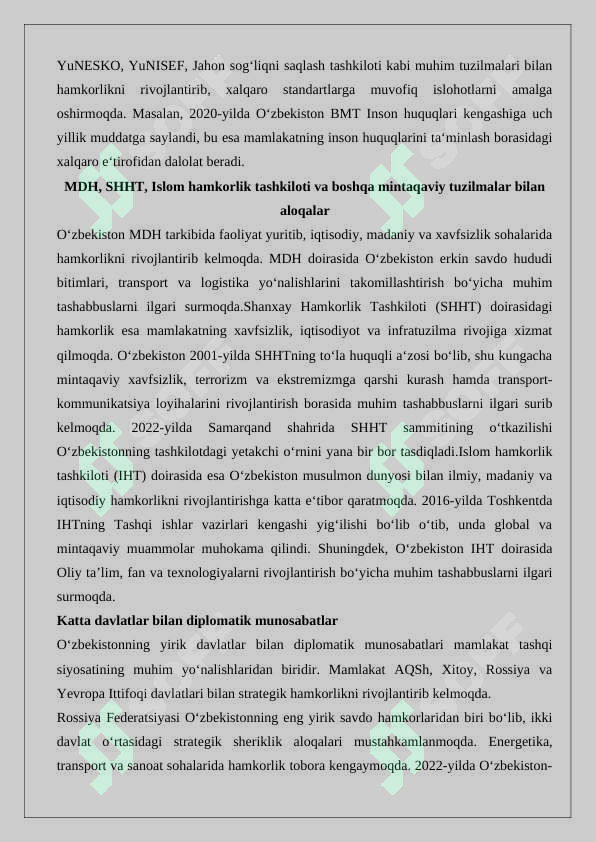 YuNESKO, YuNISEF, Jahon sog‘liqni saqlash tashkiloti kabi muhim tuzilmalari bilan hamkorlikni rivojlantirib, xalqaro standartlarga muvofiq islohotlarni amalga oshirmoqda. Masalan, 2020-yilda O‘zbekiston BMT Inson huquqlari kengashiga uch yillik muddatga saylandi, bu esa mamlakatning inson huquqlarini ta‘minlash borasidagi xalqaro e‘tirofidan dalolat beradi.

MDH, SHHT, Islom hamkorlik tashkiloti va boshqa mintaqaviy tuzilmalar bilan aloqalar

O‘zbekiston MDH tarkibida faoliyat yuritib, iqtisodiy, madaniy va xavfsizlik sohalarida hamkorlikni rivojlantirib kelmoqda. MDH doirasida O‘zbekiston erkin savdo hududi bitimlari, transport va logistika yo‘nalishlarini takomillashtirish bo‘yicha muhim tashabbuslarni ilgari surmoqda.Shanxay Hamkorlik Tashkiloti (SHHT) doirasidagi hamkorlik esa mamlakatning xavfsizlik, iqtisodiyot va infratuzilma rivojiga xizmat qilmoqda. O‘zbekiston 2001-yilda SHHTning to‘la huquqli a‘zosi bo‘lib, shu kungacha mintaqaviy xavfsizlik, terrorizm va ekstremizmga qarshi kurash hamda transport-kommunikatsiya loyihalarini rivojlantirish borasida muhim tashabbuslarni ilgari surib kelmoqda. 2022-yilda Samarqand shahrida SHHT sammitining o‘tkazilishi O‘zbekistonning tashkilotdagi yetakchi o‘rnini yana bir bor tasdiqladi.Islom hamkorlik tashkiloti (IHT) doirasida esa O‘zbekiston musulmon dunyosi bilan ilmiy, madaniy va iqtisodiy hamkorlikni rivojlantirishga katta e‘tibor qaratmoqda. 2016-yilda Toshkentda IHTning Tashqi ishlar vazirlari kengashi yig‘ilishi bo‘lib o‘tib, unda global va mintaqaviy muammolar muhokama qilindi. Shuningdek, O‘zbekiston IHT doirasida Oliy ta’lim, fan va texnologiyalarni rivojlantirish bo‘yicha muhim tashabbuslarni ilgari surmoqda.

Katta davlatlar bilan diplomatik munosabatlar

O‘zbekistonning yirik davlatlar bilan diplomatik munosabatlari mamlakat tashqi siyosatining muhim yo‘nalishlaridan biridir. Mamlakat AQSh, Xitoy, Rossiya va Yevropa Ittifoqi davlatlari bilan strategik hamkorlikni rivojlantirib kelmoqda.

Rossiya Federatsiyasi O‘zbekistonning eng yirik savdo hamkorlaridan biri bo‘lib, ikki davlat o‘rtasidagi strategik sheriklik aloqalari mustahkamlanmoqda. Energetika, transport va sanoat sohalarida hamkorlik tobora kengaymoqda. 2022-yilda O‘zbekiston-